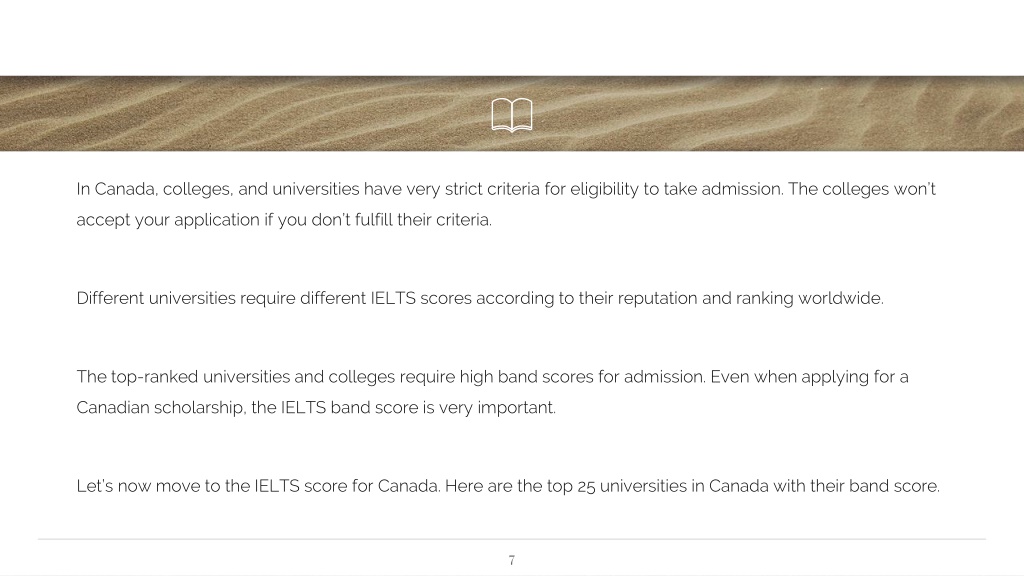 In Canada, colleges, and universities have very strict criteria for eligibility to take admission. The colleges won't accept your application if you don't fulfill their criteria.

Different universities require different IELTS scores according to their reputation and ranking worldwide.

The top-ranked universities and colleges require high band scores for admission. Even when applying for a Canadian scholarship, the IELTS band score is very important.

Let's now move to the IELTS score for Canada. Here are the top 25 universities in Canada with their band score.

7